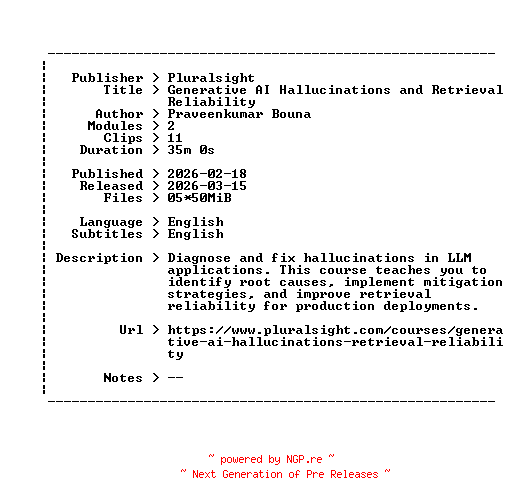 Publisher > Pluralsight
Title > Generative AI Hallucinations and Retrieval Reliability
Author > Praveenkumar Bouna
Modules > 2
Clips > 11
Duration > 35m 0s

Published > 2026-02-18
Released > 2026-03-15
Files > 05*50MiB

Language > English
Subtitles > English

Description > Diagnose and fix hallucinations in LLM applications. This course teaches you to identify root causes, implement mitigation strategies, and improve retrieval reliability for production deployments.

Url > https://www.pluralsight.com/courses/generative-ai-hallucinations-retrieval-reliability

Notes > --

~ powered by NGP.re ~
~ Next Generation of Pre Releases ~